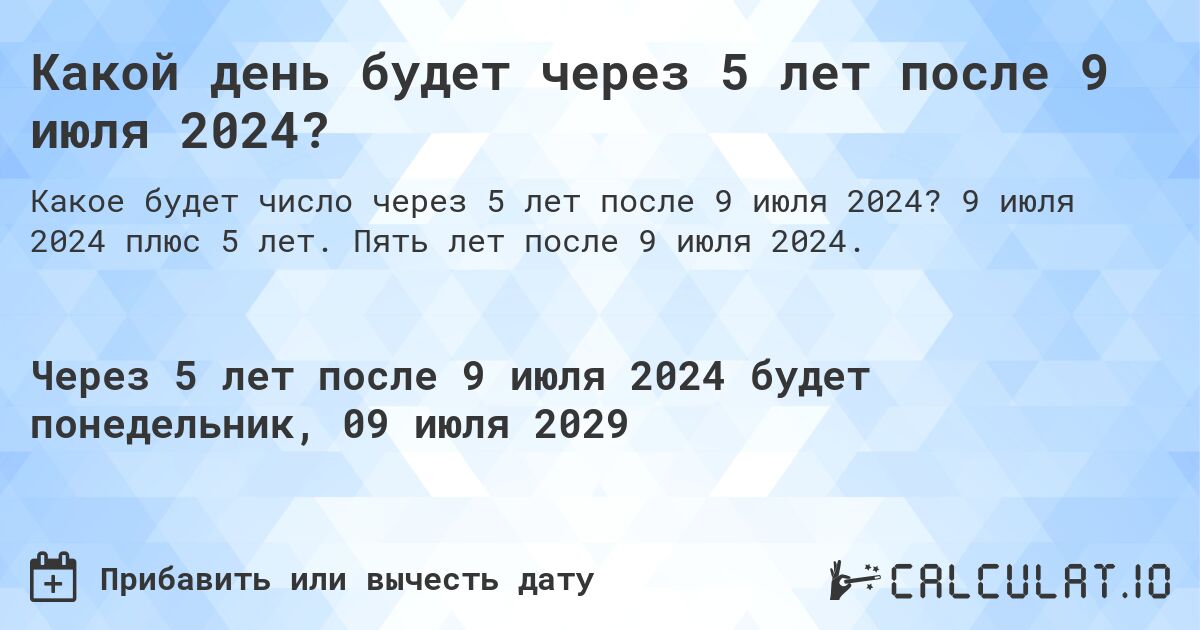 Какой день будет через 5 лет после 9 июля 2024?

Какое будет число через 5 лет после 9 июля 2024? 9 июля 2024 плюс 5 лет. Пять лет после 9 июля 2024.

Через 5 лет после 9 июля 2024 будет понедельник, 09 июля 2029

Прибавить или вычесть дату

CALCULAT.IO